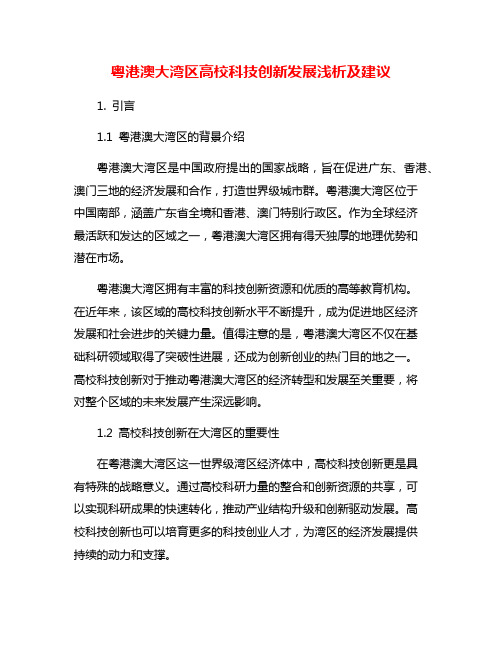 粤港澳大湾区高校科技创新发展浅析及建议

1. 引言

1.1 粤港澳大湾区的背景介绍

粤港澳大湾区是中国政府提出的国家战略，旨在促进广东、香港、澳门三地的经济发展和合作，打造世界级城市群。粤港澳大湾区位于中国南部，涵盖广东省全境和香港、澳门特别行政区。作为全球经济最活跃和发达的区域之一，粤港澳大湾区拥有得天独厚的地理优势和潜在市场。

粤港澳大湾区拥有丰富的科技创新资源和优质的高等教育机构。在近年来，该区域的高校科技创新水平不断提升，成为促进地区经济发展和社会进步的关键力量。值得注意的是，粤港澳大湾区不仅在基础科研领域取得了突破性进展，还成为创新创业的热门目的地之一。高校科技创新对于推动粤港澳大湾区的经济转型和发展至关重要，将对整个区域的未来发展产生深远影响。

1.2 高校科技创新在大湾区的重要性

在粤港澳大湾区这一世界级湾区经济体中，高校科技创新更是具有特殊的战略意义。通过高校科研力量的整合和创新资源的共享，可以实现科研成果的快速转化，推动产业结构升级和创新驱动发展。高校科技创新也可以培育更多的科技创业人才，为湾区的经济发展提供持续的动力和支撑。